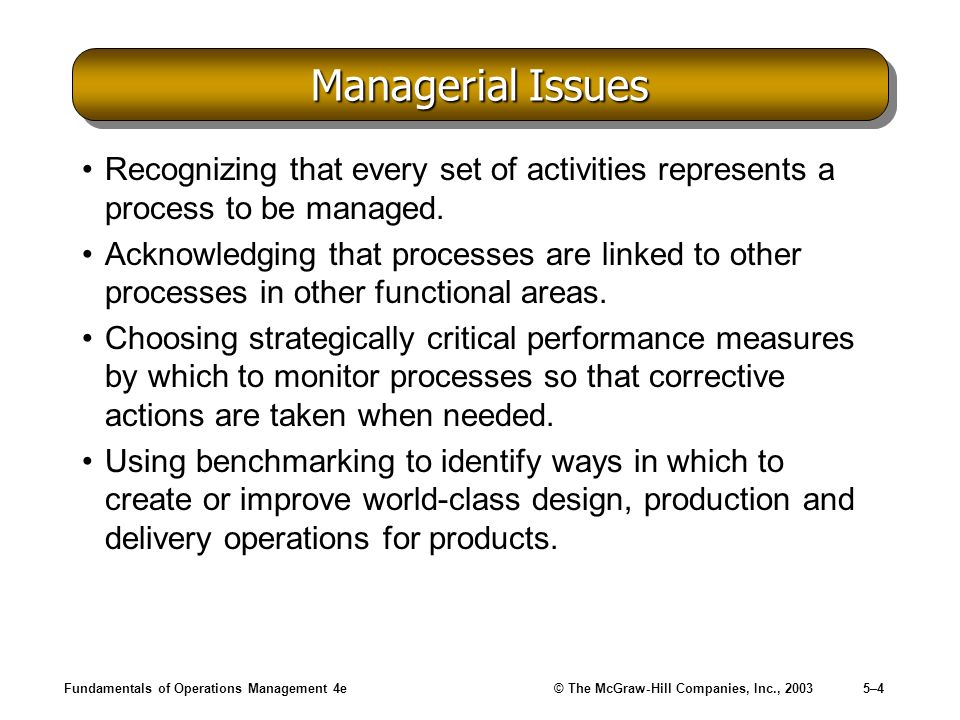 Managerial Issues

• Recognizing that every set of activities represents a process to be managed.

• Acknowledging that processes are linked to other processes in other functional areas.

• Choosing strategically critical performance measures by which to monitor processes so that corrective actions are taken when needed.

• Using benchmarking to identify ways in which to create or improve world-class design, production and delivery operations for products.

Fundamentals of Operations Management 4e © The McGraw-Hill Companies, Inc., 2003 5–4